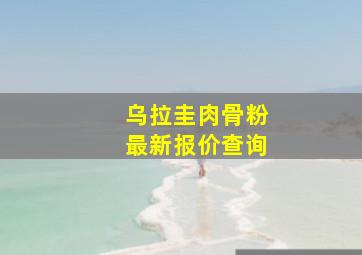 乌拉圭肉骨粉
最新报价查询